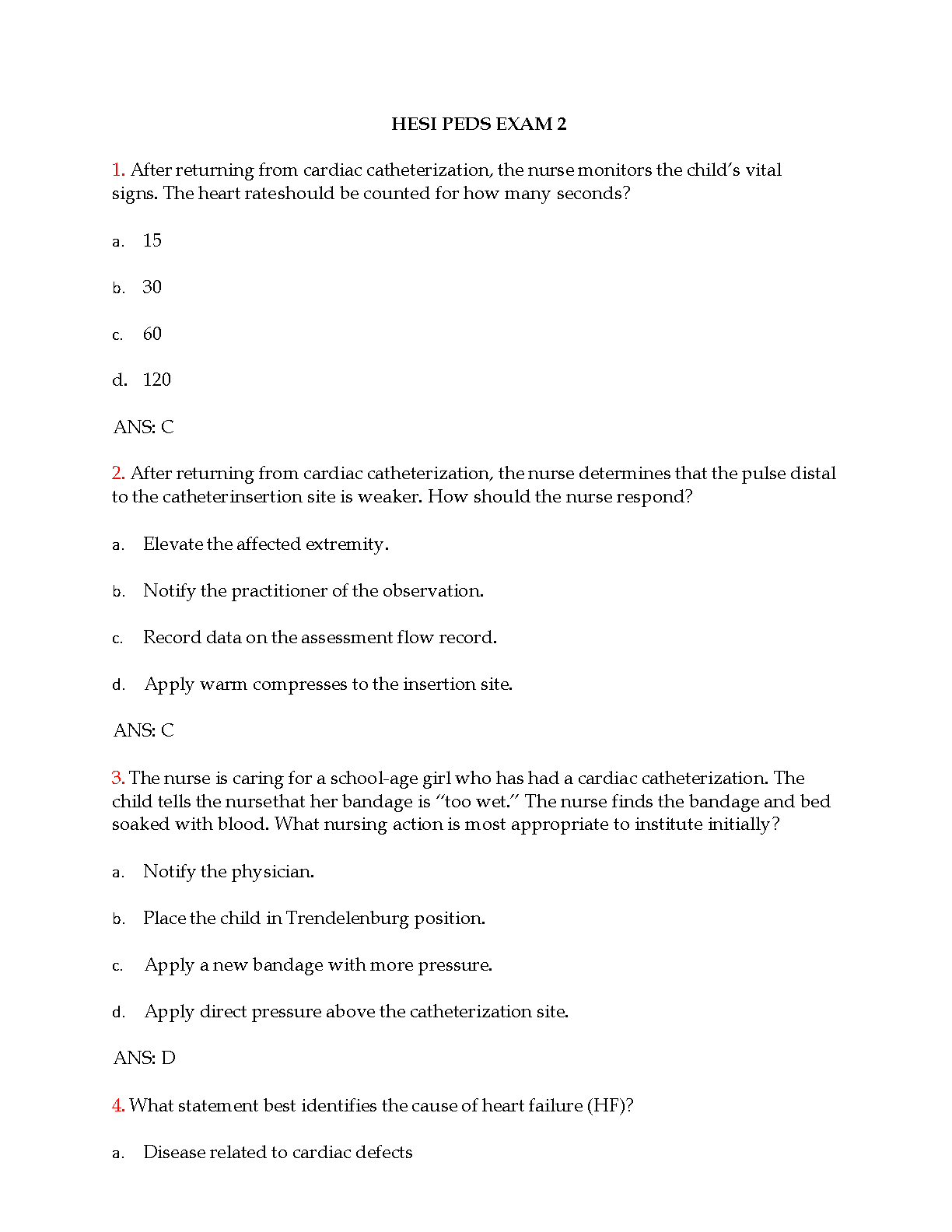 HESI PEDS EXAM 2

1. After returning from cardiac catheterization, the nurse monitors the child's vital signs. The heart rateshould be counted for how many seconds?

a. 15

b. 30

c. 60

d. 120

ANS: C

2. After returning from cardiac catheterization, the nurse determines that the pulse distal to the catheterinsertion site is weaker. How should the nurse respond?

a. Elevate the affected extremity.

b. Notify the practitioner of the observation.

c. Record data on the assessment flow record.

d. Apply warm compresses to the insertion site.

ANS: C

3. The nurse is caring for a school-age girl who has had a cardiac catheterization. The child tells the nursethat her bandage is "too wet." The nurse finds the bandage and bed soaked with blood. What nursing action is most appropriate to institute initially?

a. Notify the physician.

b. Place the child in Trendelenburg position.

c. Apply a new bandage with more pressure.

d. Apply direct pressure above the catheterization site.

ANS: D

4. What statement best identifies the cause of heart failure (HF)?

a. Disease related to cardiac defects